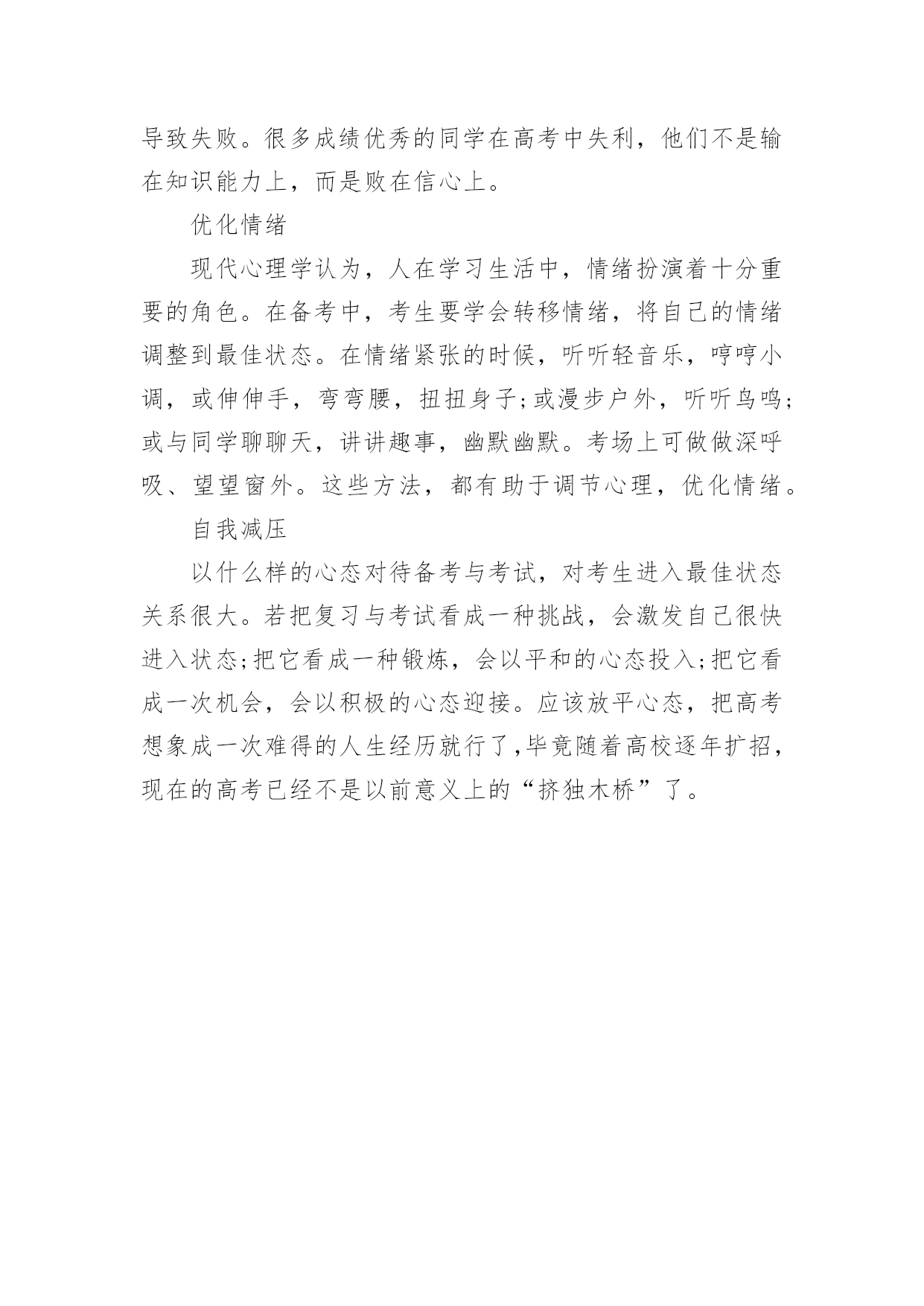 导致失败。很多成绩优秀的同学在高考中失利，他们不是输在知识能力上，而是败在信心上。

优化情绪

现代心理学认为，人在学习生活中，情绪扮演着十分重要的角色。在备考中，考生要学会转移情绪，将自己的情绪调整到最佳状态。在情绪紧张的时候，听听轻音乐，哼哼小调，或伸伸手，弯弯腰，扭扭身子;或漫步户外，听听鸟鸣;或与同学聊聊天，讲讲趣事，幽默幽默。考场上可做做深呼吸、望望窗外。这些方法，都有助于调节心理，优化情绪。

自我减压

以什么样的心态对待备考与考试，对考生进入最佳状态关系很大。若把复习与考试看成一种挑战，会激发自己很快进入状态;把它看成一种锻炼，会以平和的心态投入;把它看成一次机会，会以积极的心态迎接。应该放平心态，把高考想象成一次难得的人生经历就行了,毕竟随着高校逐年扩招，现在的高考已经不是以前意义上的“挤独木桥”了。